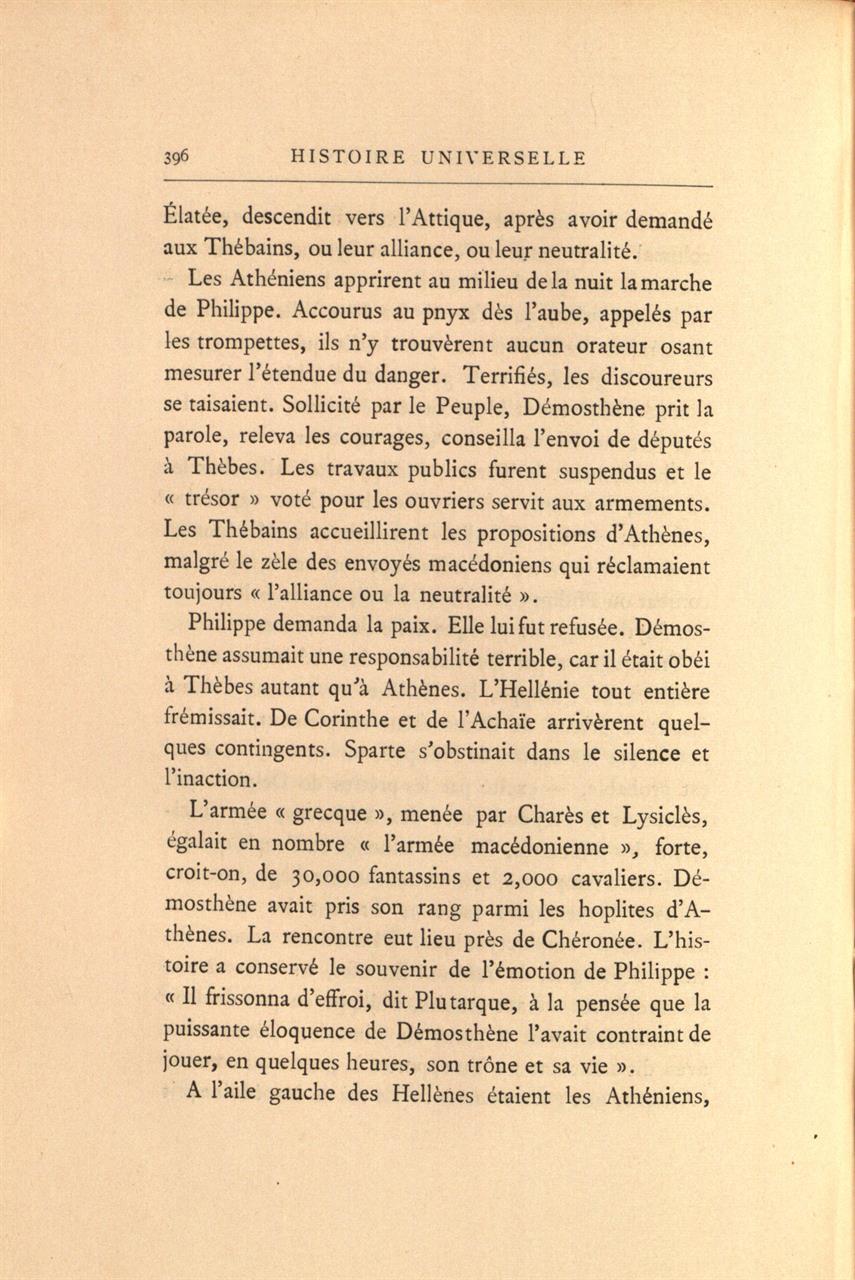 396 HISTOIRE UNIVERSELLE

Élatée, descendit vers l'Attique, après avoir demandé aux Thébains, ou leur alliance, ou leur neutralité.

Les Athéniens apprirent au milieu de la nuit la marche de Philippe. Accourus au pnyx dès l'aube, appelés par les trompettes, ils n'y trouvèrent aucun orateur osant mesurer l'étendue du danger. Terrifiés, les discoureurs se taisaient. Sollicité par le Peuple, Démosthène prit la parole, releva les courages, conseilla l'envoi de députés à Thèbes. Les travaux publics furent suspendus et le « trésor » voté pour les ouvriers servit aux armements. Les Thébains accueillirent les propositions d'Athènes, malgré le zèle des envoyés macédoniens qui réclamaient toujours « l'alliance ou la neutralité ».

Philippe demanda la paix. Elle lui fut refusée. Démosthène assumait une responsabilité terrible, car il était obéi à Thèbes autant qu'à Athènes. L'Hellénie tout entière frémissait. De Corinthe et de l'Achaïe arrivèrent quelques contingents. Sparte s'obstinait dans le silence et l'inaction.

L'armée « grecque », menée par Charès et Lysiclès, égalait en nombre « l'armée macédonienne », forte, croit-on, de 30,000 fantassins et 2,000 cavaliers. Démosthène avait pris son rang parmi les hoplites d'Athènes. La rencontre eut lieu près de Chéronée. L'histoire a conservé le souvenir de l'émotion de Philippe : « Il frissonna d'effroi, dit Plutarque, à la pensée que la puissante éloquence de Démosthène l'avait contraint de jouer, en quelques heures, son trône et sa vie ».

A l'aile gauche des Hellènes étaient les Athéniens,